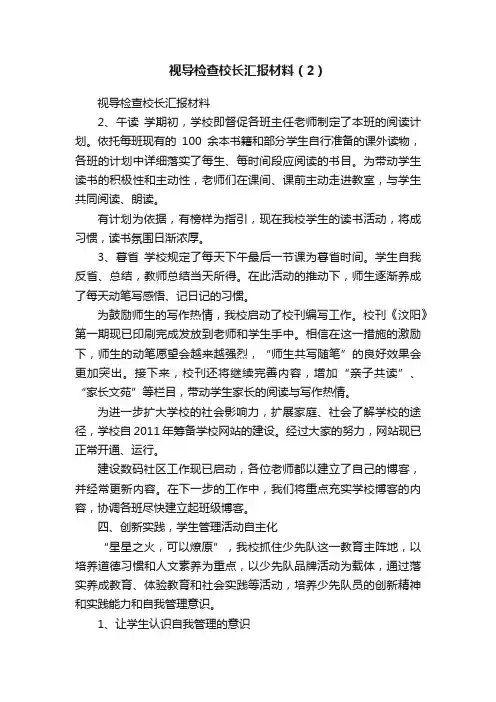 视导检查校长汇报材料（2）

视导检查校长汇报材料

2、午读 学期初，学校即督促各班主任老师制定了本班的阅读计划。依托每班现有的 100 余本书籍和部分学生自行准备的课外读物，各班的计划中详细落实了每生、每时间段应阅读的书目。为带动学生读书的积极性和主动性，老师们在课间、课前主动走进教室，与学生共同阅读、朗读。

有计划为依据，有榜样为指引，现在我校学生的读书活动，将成习惯，读书氛围日渐浓厚。

3、暮省 学校规定了每天下午最后一节课为暮省时间。学生自我反省、总结，教师总结当天所得。在此活动的推动下，师生逐渐养成了每天动笔写感悟、记日记的习惯。

为鼓励师生的写作热情，我校启动了校刊编写工作。校刊《汶阳》第一期现已印刷完成发放到老师和学生手中。相信在这一措施的激励下，师生的动笔愿望会越来越强烈，“师生共写随笔”的良好效果会更加突出。接下来，校刊还将继续完善内容，增加“亲子共读”、“家长文苑”等栏目，带动学生家长的阅读与写作热情。

为进一步扩大学校的社会影响力，扩展家庭、社会了解学校的途径，学校自 2011 年筹备学校网站的建设。经过大家的努力，网站现已正常开通、运行。

建设数码社区工作现已启动，各位老师都以建立了自己的博客，并经常更新内容。在下一步的工作中，我们将重点充实学校博客的内容，协调各班尽快建立起班级博客。

四、创新实践，学生管理活动自主化

“星星之火，可以燎原”，我校抓住少先队这一教育主阵地，以培养道德习惯和人文素养为重点，以少先队品牌活动为载体，通过落实养成教育、体验教育和社会实践等活动，培养少先队员的创新精神和实践能力和自我管理意识。

1、让学生认识自我管理的意识